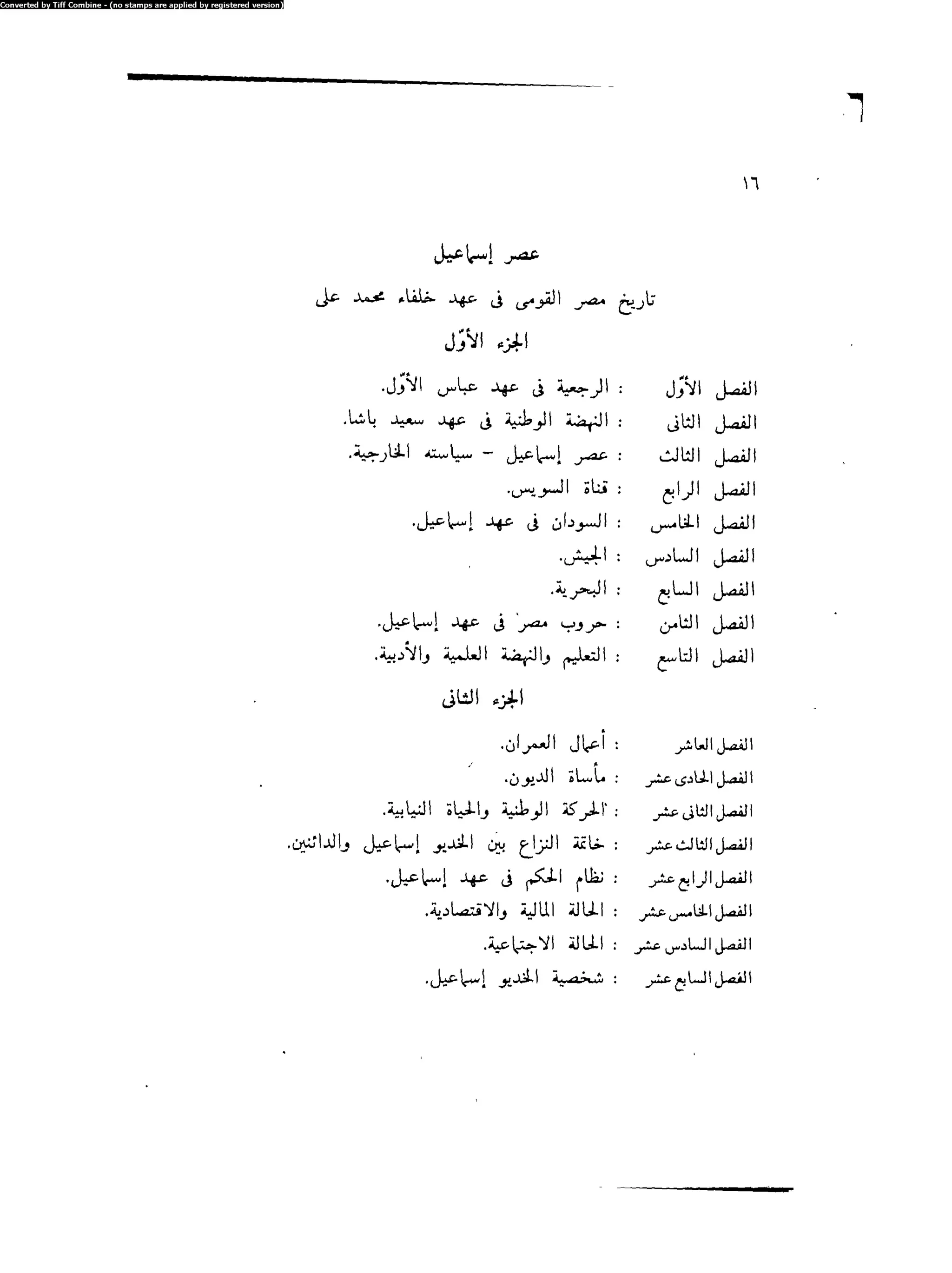 Converted by Tiff Combine - (no stamps are applied by registered version)

١٦

عصر إسماعيل

تاريخ مصر القومى فى عهد خلفاء محمد على

الجزء الأوّل

الفصل الأوّل : الرجعية فى عهد عباس الأوّل.
الفصل الثانى : النهضة الوطنية فى عهد سعيد باشا.
الفصل الثالث : عصر إسماعيل - سياسته الخارجية.
الفصل الرابع : قناة السويس.
الفصل الخامس : السودان فى عهد إسماعيل.
الفصل السادس : الجيش.
الفصل السابع : البحرية.
الفصل الثامن : حروب مصر فى عهد إسماعيل.
الفصل التاسع : التعليم والنهضة العلمية والأدبية.

الجزء الثانى

الفصل العاشر : أعمال العمران.
الفصل الحادى عشر : مأساة الديون.
الفصل الثانى عشر : الحركة الوطنية والحياة النيابية.
الفصل الثالث عشر : خاتمة النزاع بين الخديو إسماعيل والدائنين.
الفصل الرابع عشر : نظام الحكم فى عهد إسماعيل.
الفصل الخامس عشر : الحالة المالية والاقتصادية.
الفصل السادس عشر : الحالة الاجتماعية.
الفصل السابع عشر : شخصية الخديو إسماعيل.